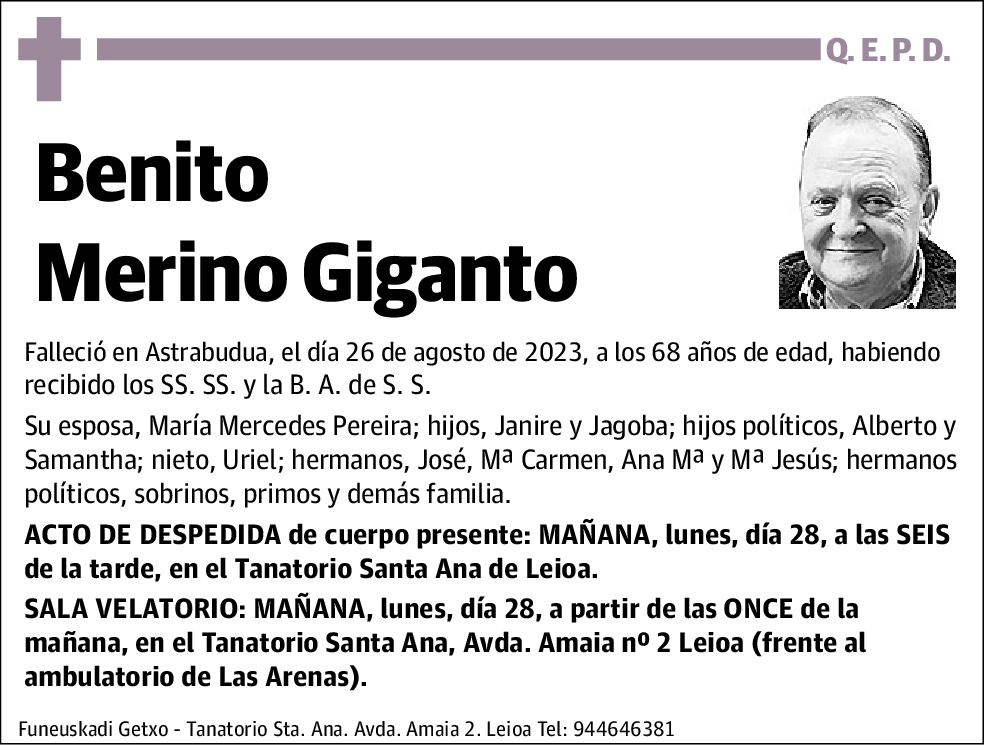 Q. E. P. D.

Benito
Merino Giganto

Falleció en Astrabudua, el día 26 de agosto de 2023, a los 68 años de edad, habiendo recibido los SS. SS. y la B. A. de S. S.

Su esposa, María Mercedes Pereira; hijos, Janire y Jagoba; hijos políticos, Alberto y Samantha; nieto, Uriel; hermanos, José, Mª Carmen, Ana Mª y Mª Jesús; hermanos políticos, sobrinos, primos y demás familia.

ACTO DE DESPEDIDA de cuerpo presente: MAÑANA, lunes, día 28, a las SEIS de la tarde, en el Tanatorio Santa Ana de Leioa.

SALA VELATORIO: MAÑANA, lunes, día 28, a partir de las ONCE de la mañana, en el Tanatorio Santa Ana, Avda. Amaia nº 2 Leioa (frente al ambulatorio de Las Arenas).

Funeuskadi Getxo - Tanatorio Sta. Ana. Avda. Amaia 2. Leioa Tel: 944646381